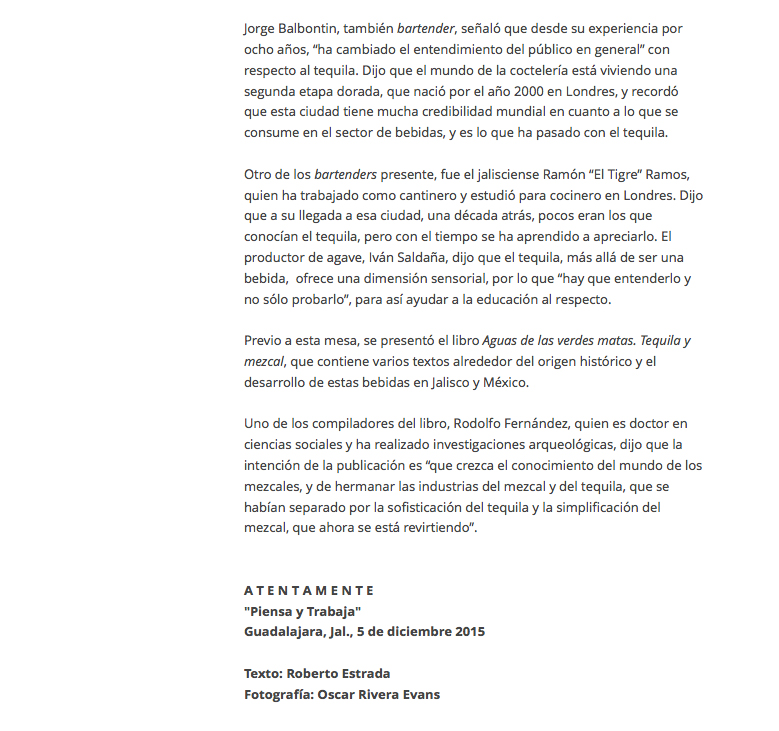 Jorge Balbontin, también bartender, señaló que desde su experiencia por ocho años, “ha cambiado el entendimiento del público en general” con respecto al tequila. Dijo que el mundo de la coctelería está viviendo una segunda etapa dorada, que nació por el año 2000 en Londres, y recordó que esta ciudad tiene mucha credibilidad mundial en cuanto a lo que se consume en el sector de bebidas, y es lo que ha pasado con el tequila.

Otro de los bartenders presente, fue el jalisciense Ramón “El Tigre” Ramos, quien ha trabajado como cantinero y estudió para cocinero en Londres. Dijo que a su llegada a esa ciudad, una década atrás, pocos eran los que conocían el tequila, pero con el tiempo se ha aprendido a apreciarlo. El productor de agave, Iván Saldaña, dijo que el tequila, más allá de ser una bebida, ofrece una dimensión sensorial, por lo que “hay que entenderlo y no sólo probarlo”, para así ayudar a la educación al respecto.

Previo a esta mesa, se presentó el libro Aguas de las verdes matas. Tequila y mezcal, que contiene varios textos alrededor del origen histórico y el desarrollo de estas bebidas en Jalisco y México.

Uno de los compiladores del libro, Rodolfo Fernández, quien es doctor en ciencias sociales y ha realizado investigaciones arqueológicas, dijo que la intención de la publicación es “que crezca el conocimiento del mundo de los mezcales, y de hermanar las industrias del mezcal y del tequila, que se habían separado por la sofisticación del tequila y la simplificación del mezcal, que ahora se está revirtiendo”.

A T E N T A M E N T E
"Piensa y Trabaja"
Guadalajara, Jal., 5 de diciembre 2015

Texto: Roberto Estrada
Fotografía: Oscar Rivera Evans